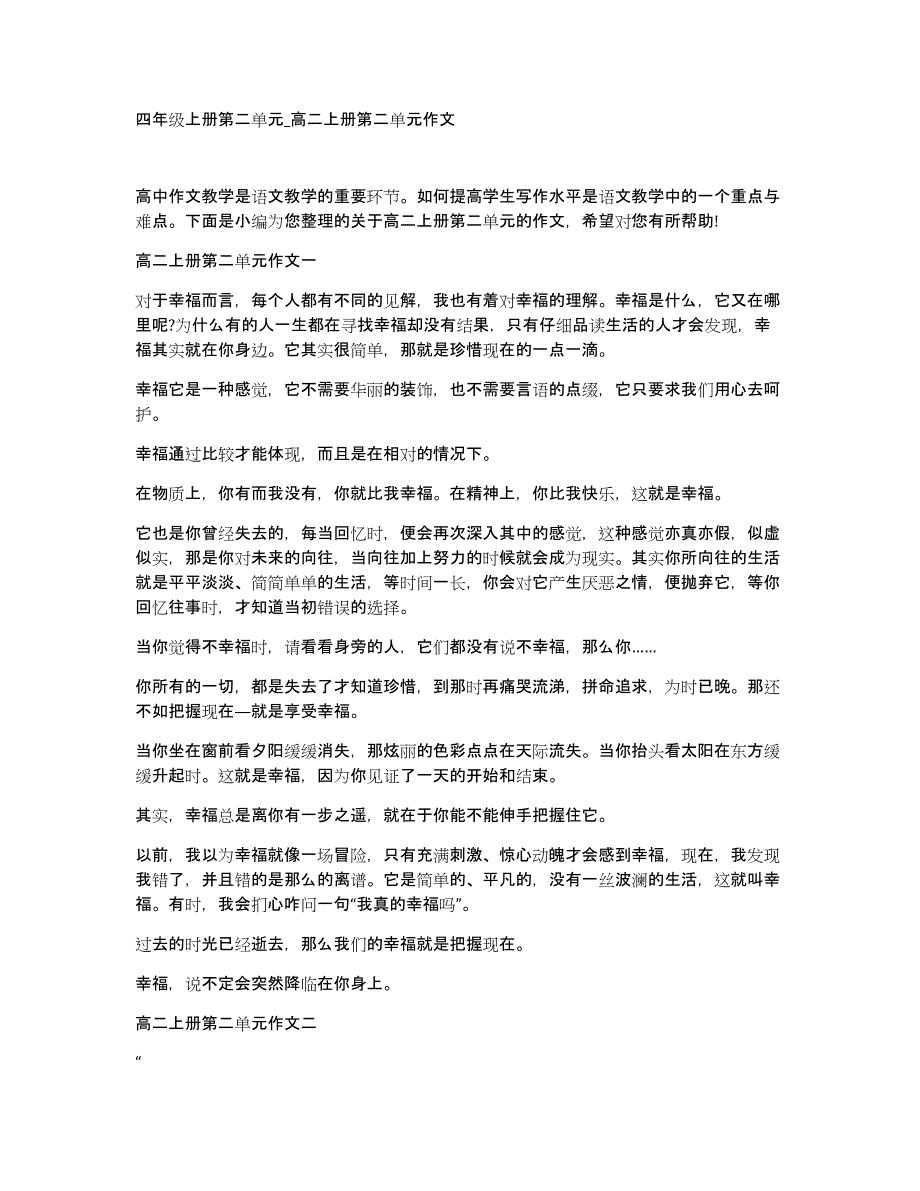 四年级上册第二单元_高二上册第二单元作文

高中作文教学是语文教学的重要环节。如何提高学生写作水平是语文教学中的一个重点与难点。下面是小编为您整理的关于高二上册第二单元的作文，希望对您有所帮助!

高二上册第二单元作文一

对于幸福而言，每个人都有不同的见解，我也有着对幸福的理解。幸福是什么，它又在哪里呢?为什么有的人一生都在寻找幸福却没有结果，只有仔细品读生活的人才会发现，幸福其实就在你身边。它其实很简单，那就是珍惜现在的一点一滴。

幸福它是一种感觉，它不需要华丽的装饰，也不需要言语的点缀，它只要求我们用心去呵护。

幸福通过比较才能体现，而且是在相对的情况下。

在物质上，你有而我没有，你就比我幸福。在精神上，你比我快乐，这就是幸福。

它也是你曾经失去的，每当回忆时，便会再次深入其中的感觉，这种感觉亦真亦假，似虚似实，那是你对未来的向往，当向往加上努力的时候就会成为现实。其实你所向往的生活就是平平淡淡、简简单单的生活，等时间一长，你会对它产生厌恶之情，便抛弃它，等你回忆往事时，才知道当初错误的选择。

当你觉得不幸福时，请看看身旁的人，它们都没有说不幸福，那么你……

你所有的一切，都是失去了才知道珍惜，到那时再痛哭流涕，拼命追求，为时已晚。那还不如把握现在—就是享受幸福。

当你坐在窗前看夕阳缓缓消失，那炫丽的色彩点点在天际流失。当你抬头看太阳在东方缓缓升起时。这就是幸福，因为你见证了一天的开始和结束。

其实，幸福总是离你有一步之遥，就在于你能不能伸手把握住它。

以前，我以为幸福就像一场冒险，只有充满刺激、惊心动魄才会感到幸福，现在，我发现我错了，并且错的是那么的离谱。它是简单的、平凡的，没有一丝波澜的生活，这就叫幸福。有时，我会扪心咋问一句“我真的幸福吗”。

过去的时光已经逝去，那么我们的幸福就是把握现在。

幸福，说不定会突然降临在你身上。

高二上册第二单元作文二

“